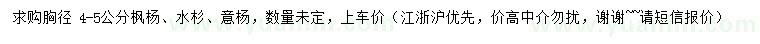 求购胸径 4-5公分枫杨、水杉、意杨，数量未定，上车价（江浙沪优先，价高中介勿扰，谢谢~~请短信报价）